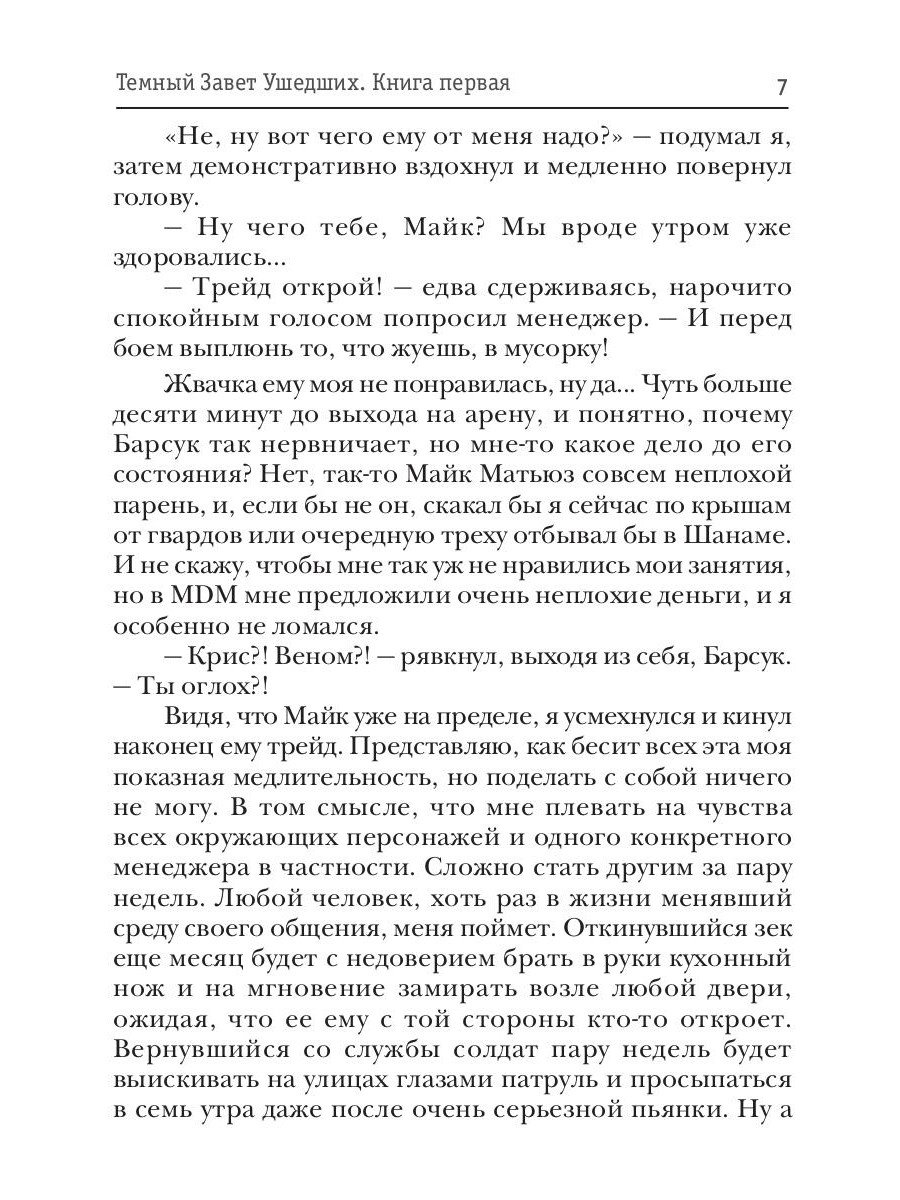 Темный Завет Ушедших. Книга первая 7

«Не, ну вот чего ему от меня надо?» — подумал я, затем демонстративно вздохнул и медленно повернул голову.

— Ну чего тебе, Майк? Мы вроде утром уже здоровались...

— Трейд открой! — едва сдерживаясь, нарочито спокойным голосом попросил менеджер. — И перед боем выплюнь то, что жуешь, в мусорку!

Жвачка ему моя не понравилась, ну да... Чуть больше десяти минут до выхода на арену, и понятно, почему Барсук так нервничает, но мне-то какое дело до его состояния? Нет, так-то Майк Матьюз совсем неплохой парень, и, если бы не он, скакал бы я сейчас по крышам от гвардов или очередную треху отбывал бы в Шанаме. И не скажу, чтобы мне так уж не нравились мои занятия, но в MDM мне предложили очень неплохие деньги, и я особенно не ломался.

— Крис?! Веном?! — рявкнул, выходя из себя, Барсук. — Ты оглох?!

Видя, что Майк уже на пределе, я усмехнулся и кинул наконец ему трейд. Представляю, как бесит всех эта моя показная медлительность, но поделать с собой ничего не могу. В том смысле, что мне плевать на чувства всех окружающих персонажей и одного конкретного менеджера в частности. Сложно стать другим за пару недель. Любой человек, хоть раз в жизни менявший среду своего общения, меня поймет. Откинувшийся зек еще месяц будет с недоверием брать в руки кухонный нож и на мгновение замирать возле любой двери, ожидая, что ее ему с той стороны кто-то откроет. Вернувшийся со службы солдат пару недель будет выискивать на улицах глазами патруль и просыпаться в семь утра даже после очень серьезной пьянки. Ну а